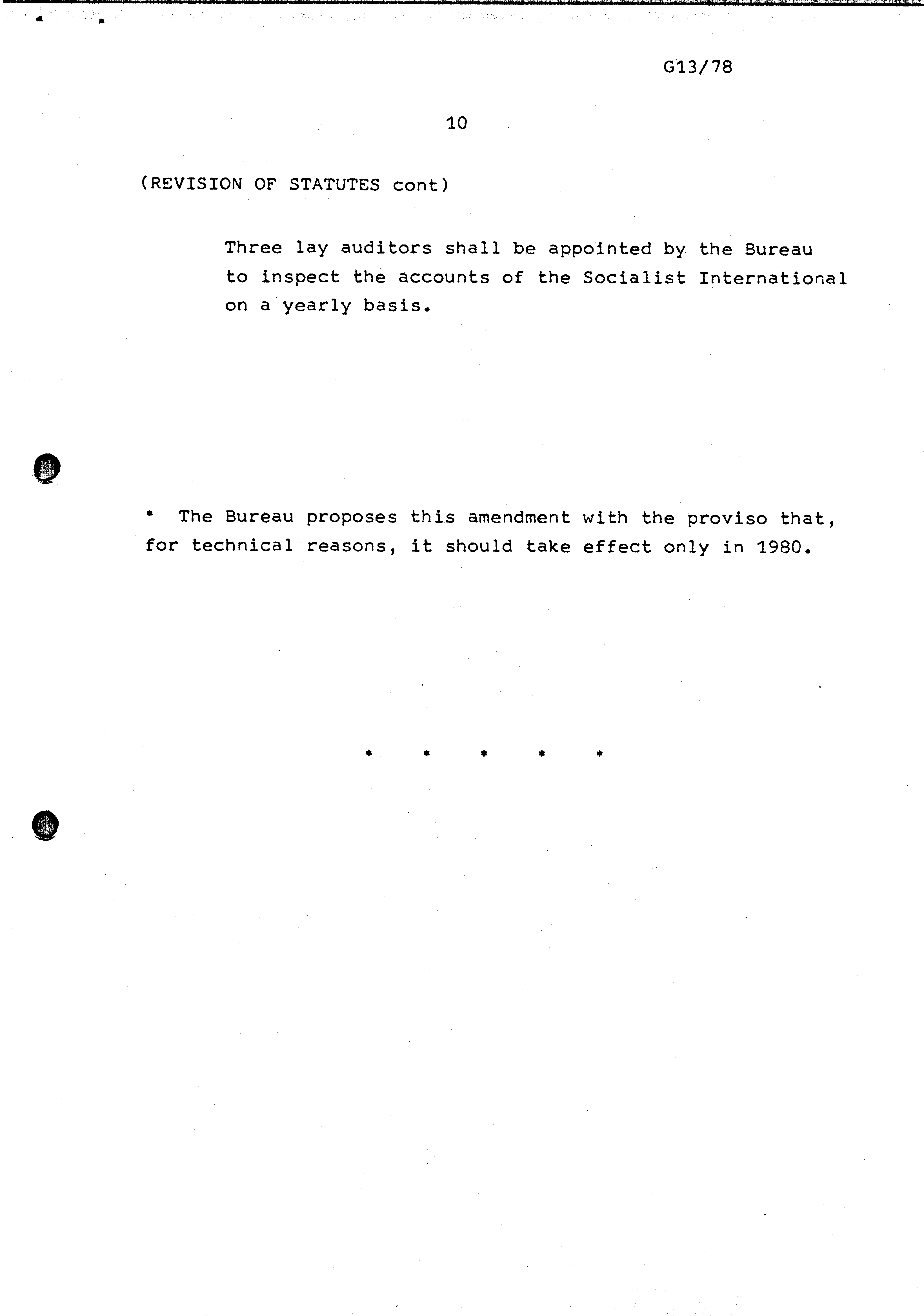 G13/78

10

(REVISION OF STATUTES cont)

Three lay auditors shall be appointed by the Bureau to inspect the accounts of the Socialist International on a yearly basis.

* The Bureau proposes this amendment with the proviso that, for technical reasons, it should take effect only in 1980.

* * * * *